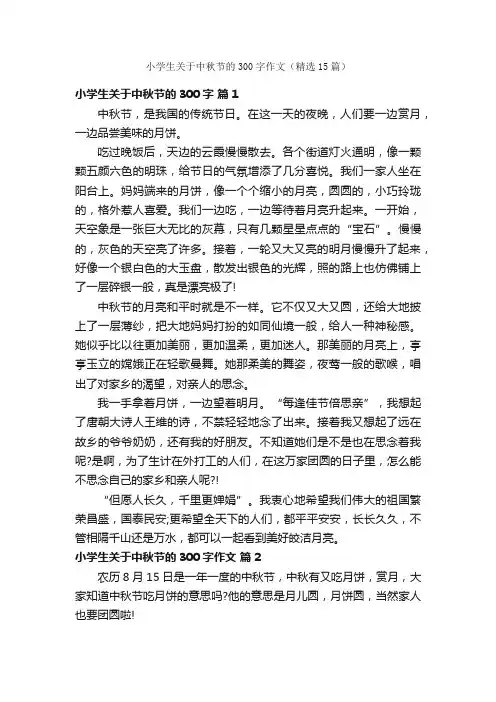 小学生关于中秋节的300字作文（精选15篇）

小学生关于中秋节的300字 篇1

中秋节，是我国的传统节日。在这一天的夜晚，人们要一边赏月，一边品尝美味的月饼。

吃过晚饭后，天边的云霞慢慢散去。各个街道灯火通明，像一颗颗五颜六色的明珠，给节日的气氛增添了几分喜悦。我们一家人坐在阳台上。妈妈端来的月饼，像一个个缩小的月亮，圆圆的，小巧玲珑的，格外惹人喜爱。我们一边吃，一边等待着月亮升起来。一开始，天空象是一张巨大无比的灰幕，只有几颗星星点点的“宝石”。慢慢的，灰色的天空亮了许多。接着，一轮又大又亮的明月慢慢升了起来，好像一个银白色的大玉盘，散发出银色的光辉，照的路上也仿佛铺上了一层碎银一般，真是漂亮极了!

中秋节的月亮和平时就是不一样。它不仅又大又圆，还给大地披上了一层薄纱，把大地妈妈打扮的如同仙境一般，给人一种神秘感。她似乎比以往更加美丽，更加温柔，更加迷人。那美丽的月亮上，亭亭玉立的嫦娥正在轻歌曼舞。她那柔美的舞姿，夜莺一般的歌喉，唱出了对家乡的渴望，对亲人的思念。

我一手拿着月饼，一边望着明月。“每逢佳节倍思亲”，我想起了唐朝大诗人王维的诗，不禁轻轻地念了出来。接着我又想起了远在故乡的爷爷奶奶，还有我的好朋友。不知道她们是不是也在思念着我呢?是啊，为了生计在外打工的人们，在这万家团圆的日子里，怎么能不思念自己的家乡和亲人呢?!

“但愿人长久，千里更婵娟”。我衷心地希望我们伟大的祖国繁荣昌盛，国泰民安;更希望全天下的人们，都平平安安，长长久久，不管相隔千山还是万水，都可以一起看到美好皎洁月亮。

小学生关于中秋节的300字作文 篇2

农历8月15日是一年一度的中秋节，中秋有又吃月饼，赏月，大家知道中秋节吃月饼的意思吗?他的意思是月儿圆，月饼圆，当然家人也要团圆啦!